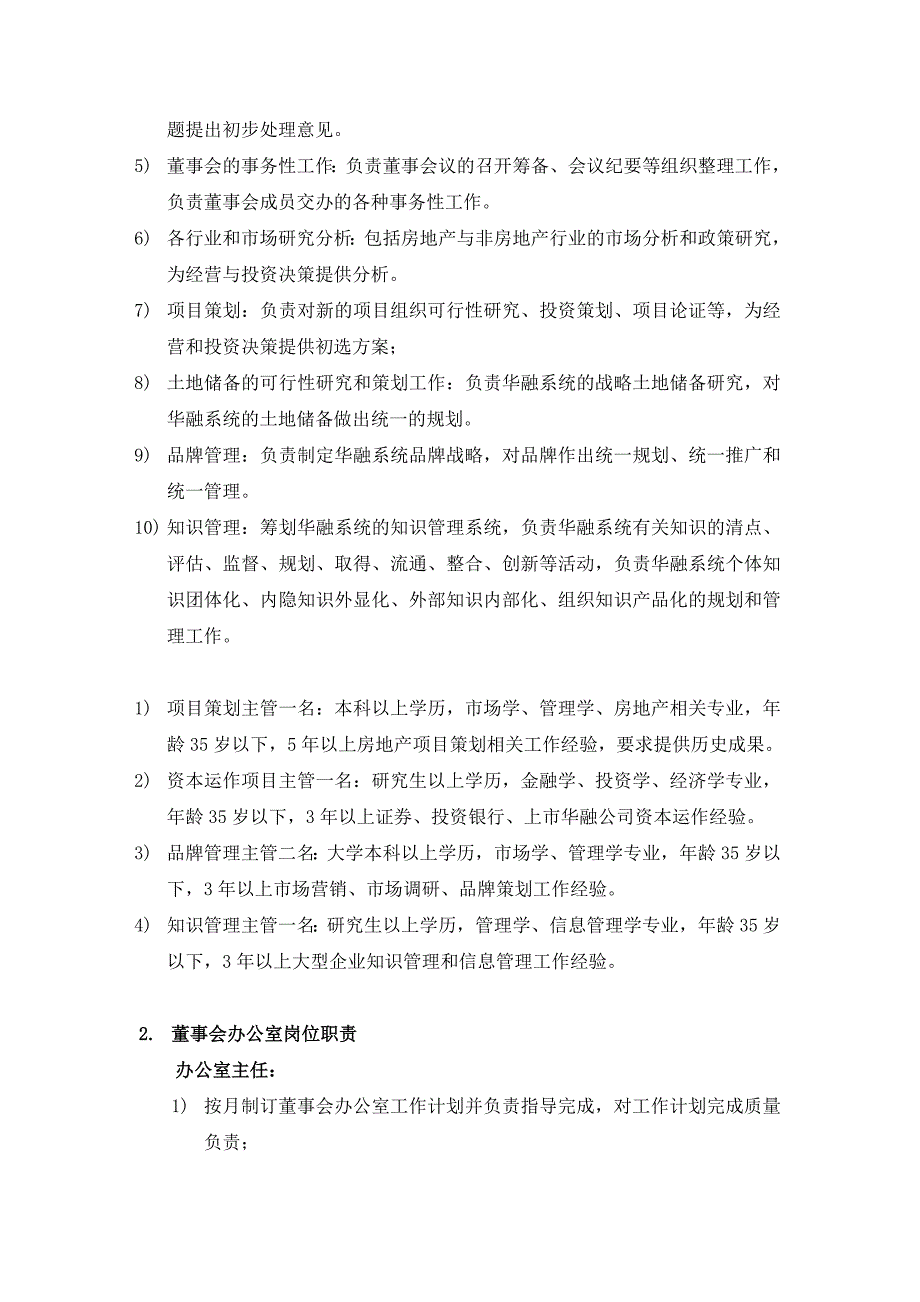 题提出初步处理意见。

5) 董事会的事务性工作：负责董事会议的召开筹备、会议纪要等组织整理工作，负责董事会成员交办的各种事务性工作。

6) 各行业和市场研究分析：包括房地产与非房地产行业的市场分析和政策研究，为经营与投资决策提供分析。

7) 项目策划：负责对新的项目组织可行性研究、投资策划、项目论证等，为经营和投资决策提供初选方案；

8) 土地储备的可行性研究和策划工作：负责华融系统的战略土地储备研究，对华融系统的土地储备做出统一的规划。

9) 品牌管理：负责制定华融系统品牌战略，对品牌作出统一规划、统一推广和统一管理。

10) 知识管理：筹划华融系统的知识管理系统，负责华融系统有关知识的清点、评估、监督、规划、取得、流通、整合、创新等活动，负责华融系统个体知识团体化、内隐知识外显化、外部知识内部化、组织知识产品化的规划和管理工作。

1) 项目策划主管一名：本科以上学历，市场学、管理学、房地产相关专业，年龄35岁以下，5年以上房地产项目策划相关工作经验，要求提供历史成果。

2) 资本运作项目主管一名：研究生以上学历，金融学、投资学、经济学专业，年龄35岁以下，3年以上证券、投资银行、上市华融公司资本运作经验。

3) 品牌管理主管二名：大学本科以上学历，市场学、管理学专业，年龄35岁以下，3年以上市场营销、市场调研、品牌策划工作经验。

4) 知识管理主管一名：研究生以上学历，管理学、信息管理学专业，年龄35岁以下，3年以上大型企业知识管理和信息管理工作经验。

2. 董事会办公室岗位职责

办公室主任：

1) 按月制订董事会办公室工作计划并负责指导完成，对工作计划完成质量负责；